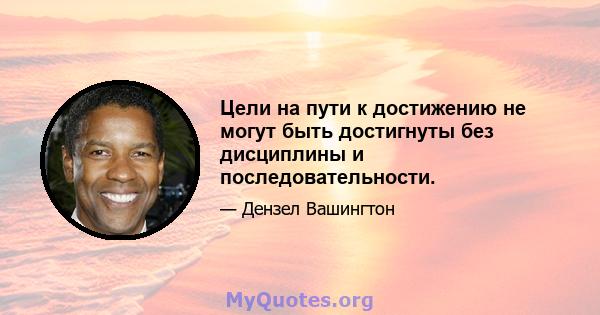 Цели на пути к достижению не могут быть достигнуты без дисциплины и последовательности.

— Дензел Вашингтон

MyQuotes.org